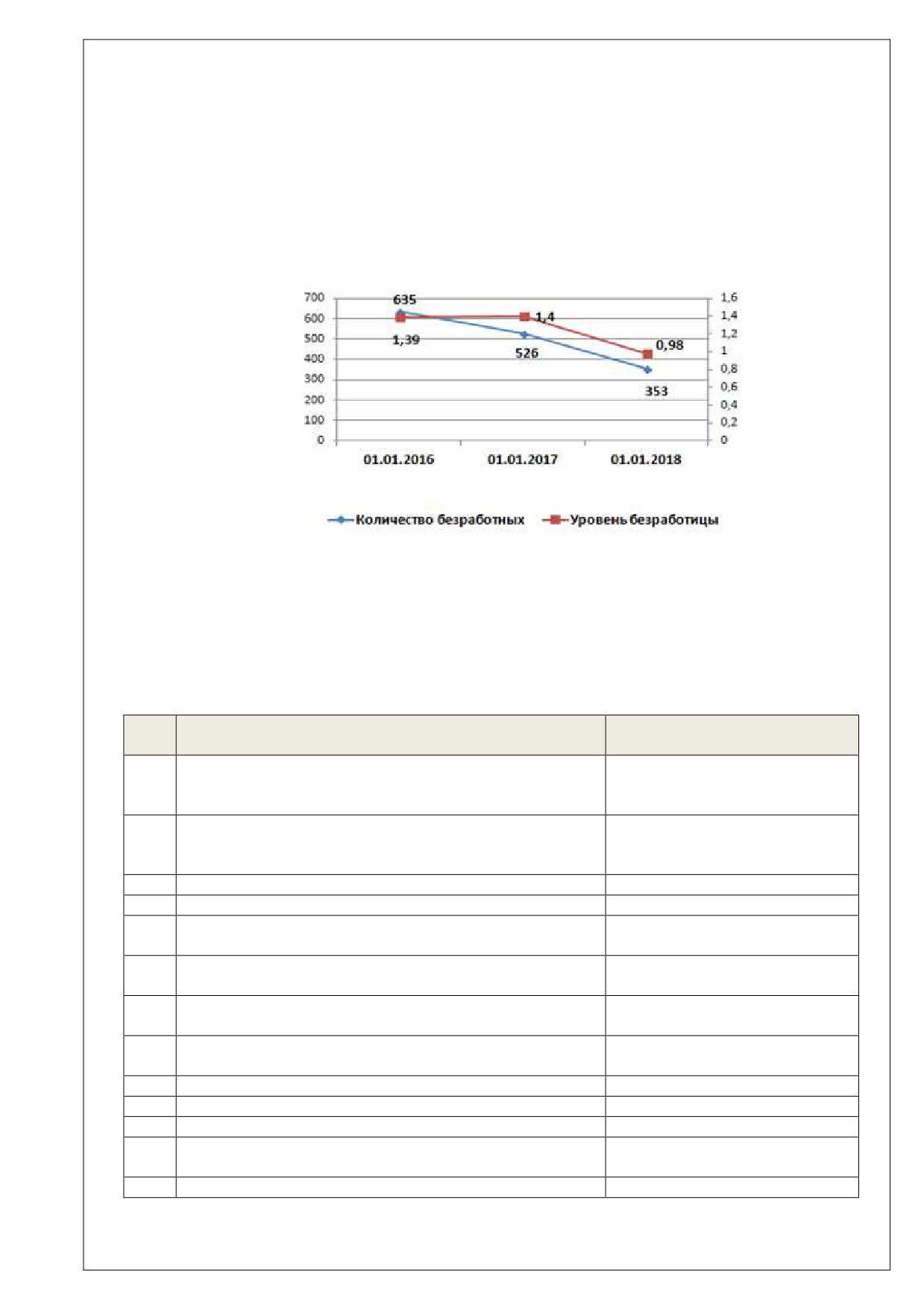 700
600
500
400
300
200
100
0

1,6
1,4
1,2
1
0,8
0,6
0,4
0,2
0

635
1,39
1,4
526
0,98
353

01.01.2016
01.01.2017
01.01.2018

Количество безработных
Уровень безработицы